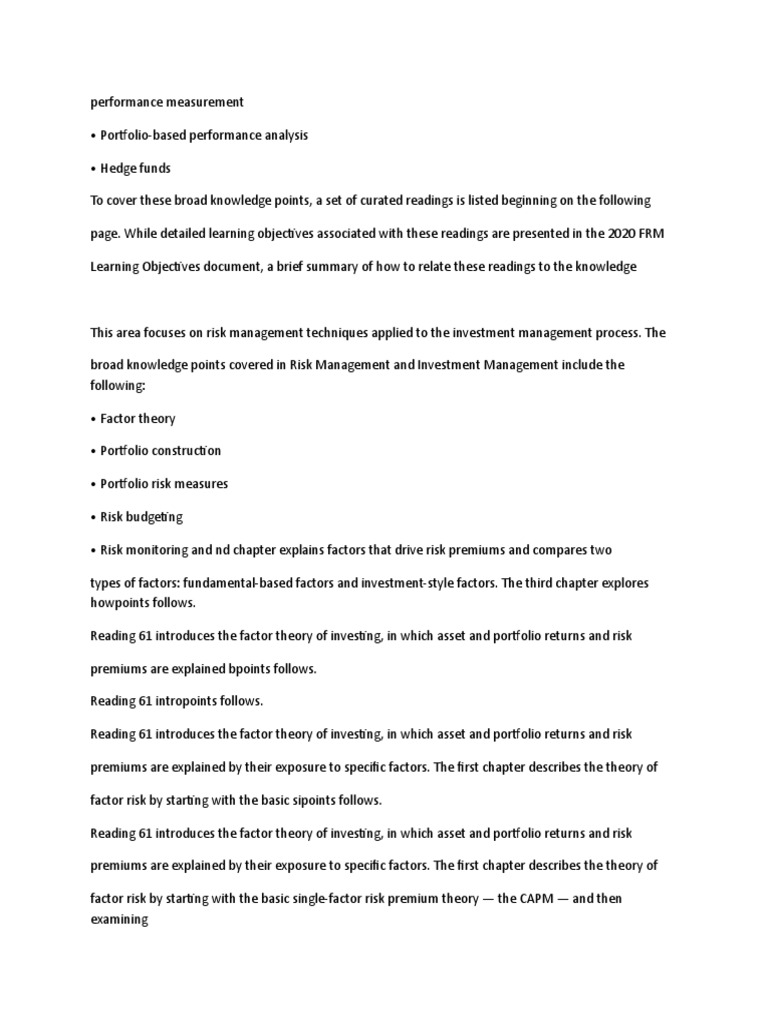 performance measurement

• Portfolio-based performance analysis

• Hedge funds

To cover these broad knowledge points, a set of curated readings is listed beginning on the following page. While detailed learning objectives associated with these readings are presented in the 2020 FRM Learning Objectives document, a brief summary of how to relate these readings to the knowledge

This area focuses on risk management techniques applied to the investment management process. The broad knowledge points covered in Risk Management and Investment Management include the following:

• Factor theory

• Portfolio construction

• Portfolio risk measures

• Risk budgeting

• Risk monitoring and nd chapter explains factors that drive risk premiums and compares two

types of factors: fundamental-based factors and investment-style factors. The third chapter explores howpoints follows.

Reading 61 introduces the factor theory of investing, in which asset and portfolio returns and risk premiums are explained bpoints follows.

Reading 61 intropoints follows.

Reading 61 introduces the factor theory of investing, in which asset and portfolio returns and risk premiums are explained by their exposure to specific factors. The first chapter describes the theory of factor risk by starting with the basic sipoints follows.

Reading 61 introduces the factor theory of investing, in which asset and portfolio returns and risk premiums are explained by their exposure to specific factors. The first chapter describes the theory of factor risk by starting with the basic single-factor risk premium theory — the CAPM — and then examining